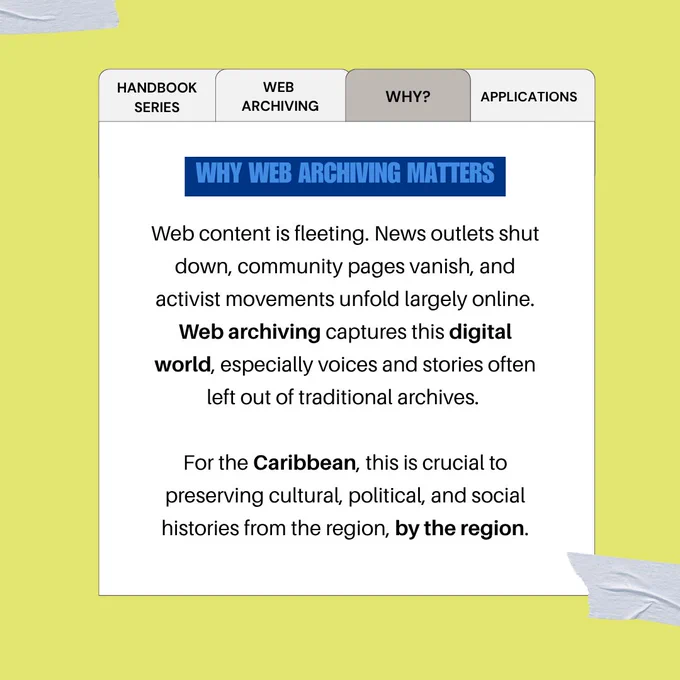 HANDBOOK SERIES

WEB ARCHIVING

WHY?

APPLICATIONS

WHY WEB ARCHIVING MATTERS

Web content is fleeting. News outlets shut down, community pages vanish, and activist movements unfold largely online. Web archiving captures this digital world, especially voices and stories often left out of traditional archives.

For the Caribbean, this is crucial to preserving cultural, political, and social histories from the region, by the region.